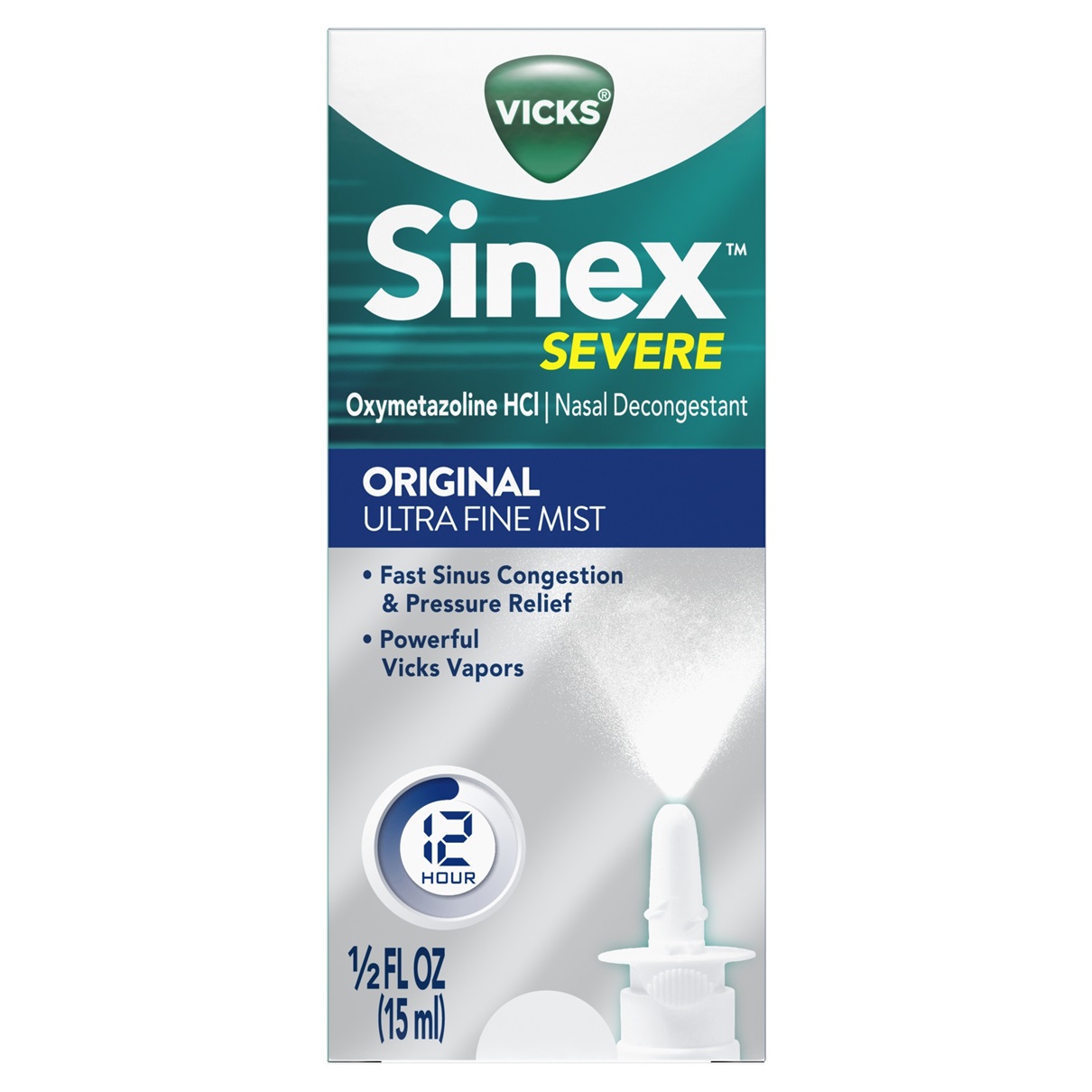 VICKS®

Sinex™
SEVERE

Oxymetazoline HCl | Nasal Decongestant

ORIGINAL
ULTRA FINE MIST

• Fast Sinus Congestion & Pressure Relief
• Powerful Vicks Vapors

12 HOUR

½ FL OZ (15 ml)